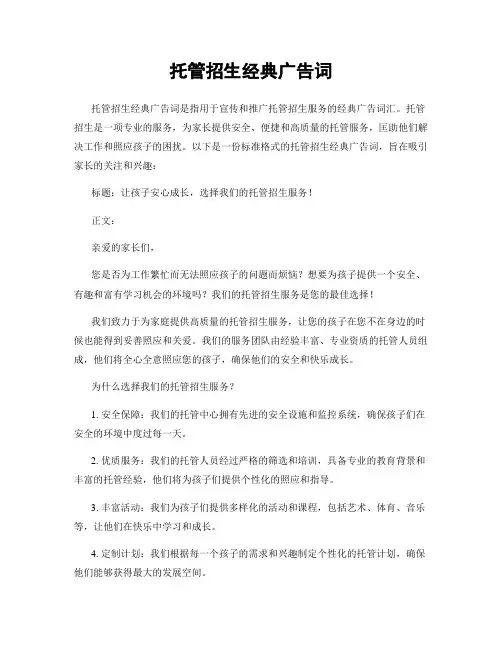 托管招生经典广告词

托管招生经典广告词是指用于宣传和推广托管招生服务的经典广告词汇。托管招生是一项专业的服务，为家长提供安全、便捷和高质量的托管服务，匡助他们解决工作和照应孩子的困扰。以下是一份标准格式的托管招生经典广告词，旨在吸引家长的关注和兴趣：

标题：让孩子安心成长，选择我们的托管招生服务！

正文：

亲爱的家长们，

您是否为工作繁忙而无法照应孩子的问题而烦恼？想要为孩子提供一个安全、有趣和富有学习机会的环境吗？我们的托管招生服务是您的最佳选择！

我们致力于为家庭提供高质量的托管招生服务，让您的孩子在您不在身边的时候也能得到妥善照应和关爱。我们的服务团队由经验丰富、专业资质的托管人员组成，他们将全心全意照应您的孩子，确保他们的安全和快乐成长。

为什么选择我们的托管招生服务？

1. 安全保障：我们的托管中心拥有先进的安全设施和监控系统，确保孩子们在安全的环境中度过每一天。

2. 优质服务：我们的托管人员经过严格的筛选和培训，具备专业的教育背景和丰富的托管经验，他们将为孩子们提供个性化的照应和指导。

3. 丰富活动：我们为孩子们提供多样化的活动和课程，包括艺术、体育、音乐等，让他们在快乐中学习和成长。

4. 定制计划：我们根据每一个孩子的需求和兴趣制定个性化的托管计划，确保他们能够获得最大的发展空间。